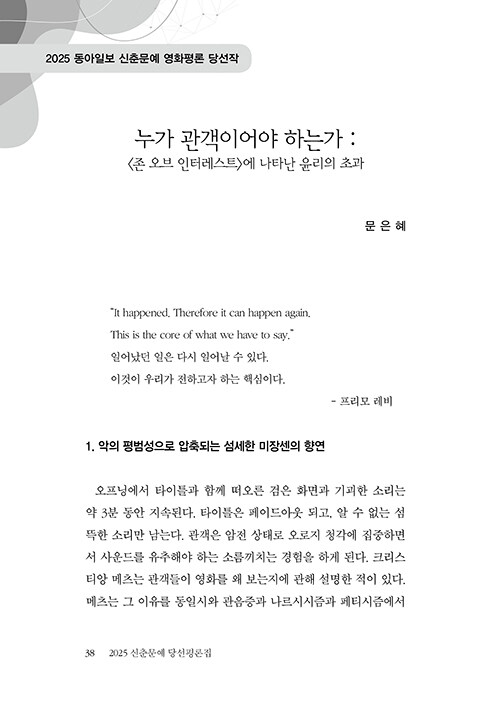 2025 동아일보 신춘문예 영화평론 당선작

누가 관객이어야 하는가 :
〈존 오브 인터레스트〉에 나타난 윤리의 초과

문 은 혜

"It happened. Therefore it can happen again.
This is the core of what we have to say."
일어났던 일은 다시 일어날 수 있다.
이것이 우리가 전하고자 하는 핵심이다.
- 프리모 레비

1. 악의 평범성으로 압축되는 섬세한 미장센의 향연

오프닝에서 타이틀과 함께 떠오른 검은 화면과 기괴한 소리는 약 3분 동안 지속된다. 타이틀은 페이드아웃 되고, 알 수 없는 섬뜩한 소리만 남는다. 관객은 암전 상태로 오로지 청각에 집중하면서 사운드를 유추해야 하는 소름끼치는 경험을 하게 된다. 크리스티앙 메츠는 관객들이 영화를 왜 보는지에 관해 설명한 적이 있다. 메츠는 그 이유를 동일시와 관음증과 나르시시즘과 페티시즘에서

38 2025 신춘문예 당선평론집